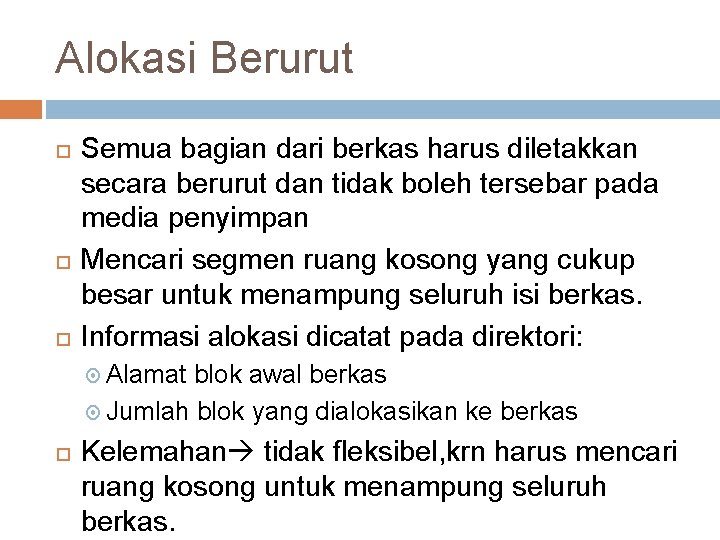 Alokasi Berurut

Semua bagian dari berkas harus diletakkan secara berurut dan tidak boleh tersebar pada media penyimpan

Mencari segmen ruang kosong yang cukup besar untuk menampung seluruh isi berkas.

Informasi alokasi dicatat pada direktori:

Alamat blok awal berkas

Jumlah blok yang dialokasikan ke berkas

Kelemahan→ tidak fleksibel,krn harus mencari ruang kosong untuk menampung seluruh berkas.